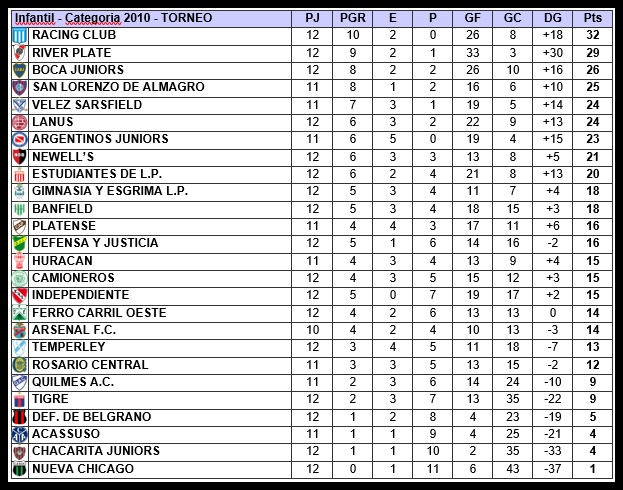 | Infantil - Categoria 2010 - TORNEO | PJ | PGR | E | P | GF | GC | DG | Pts |
|---|---|---|---|---|---|---|---|---|
| RACING CLUB | 12 | 10 | 2 | 0 | 26 | 8 | +18 | 32 |
| RIVER PLATE | 12 | 9 | 2 | 1 | 33 | 3 | +30 | 29 |
| BOCA JUNIORS | 12 | 8 | 2 | 2 | 26 | 10 | +16 | 26 |
| SAN LORENZO DE ALMAGRO | 11 | 8 | 1 | 2 | 16 | 6 | +10 | 25 |
| VELEZ SARSFIELD | 11 | 7 | 3 | 1 | 19 | 5 | +14 | 24 |
| LANUS | 12 | 6 | 3 | 2 | 22 | 9 | +13 | 24 |
| ARGENTINOS JUNIORS | 11 | 6 | 5 | 0 | 19 | 4 | +15 | 23 |
| NEWELL'S | 12 | 6 | 3 | 3 | 13 | 8 | +5 | 21 |
| ESTUDIANTES DE L.P. | 12 | 6 | 2 | 4 | 21 | 8 | +13 | 20 |
| GIMNASIA Y ESGRIMA L.P. | 12 | 5 | 3 | 4 | 11 | 7 | +4 | 18 |
| BANFIELD | 12 | 5 | 3 | 4 | 18 | 15 | +3 | 18 |
| PLATENSE | 11 | 4 | 4 | 3 | 17 | 11 | +6 | 16 |
| DEFENSA Y JUSTICIA | 12 | 5 | 1 | 6 | 14 | 16 | -2 | 16 |
| HURACAN | 11 | 4 | 3 | 4 | 13 | 9 | +4 | 15 |
| CAMIONEROS | 12 | 4 | 3 | 5 | 15 | 12 | +3 | 15 |
| INDEPENDIENTE | 12 | 5 | 0 | 7 | 19 | 17 | +2 | 15 |
| FERRO CARRIL OESTE | 12 | 4 | 2 | 6 | 13 | 13 | 0 | 14 |
| ARSENAL F.C. | 10 | 4 | 2 | 4 | 10 | 13 | -3 | 14 |
| TEMPERLEY | 12 | 3 | 4 | 5 | 11 | 18 | -7 | 13 |
| ROSARIO CENTRAL | 11 | 3 | 3 | 5 | 13 | 15 | -2 | 12 |
| QUILMES A.C. | 11 | 2 | 3 | 6 | 14 | 24 | -10 | 9 |
| TIGRE | 12 | 2 | 3 | 7 | 13 | 35 | -22 | 9 |
| DEF. DE BELGRANO | 12 | 1 | 2 | 8 | 4 | 23 | -19 | 5 |
| ACASSUSO | 11 | 1 | 1 | 9 | 4 | 25 | -21 | 4 |
| CHACARITA JUNIORS | 12 | 1 | 1 | 10 | 2 | 35 | -33 | 4 |
| NUEVA CHICAGO | 12 | 0 | 1 | 11 | 6 | 43 | -37 | 1 |